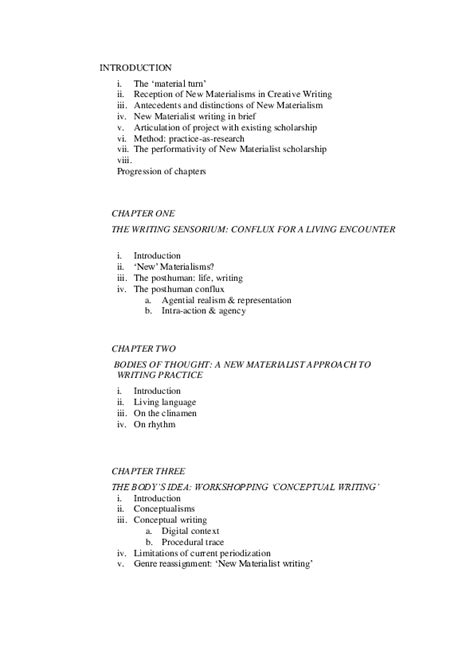 INTRODUCTION

i. The ‘material turn’
ii. Reception of New Materialisms in Creative Writing
iii. Antecedents and distinctions of New Materialism
iv. New Materialist writing in brief
v. Articulation of project with existing scholarship
vi. Method: practice-as-research
vii. The performativity of New Materialist scholarship
viii.
Progression of chapters

CHAPTER ONE

THE WRITING SENSORIUM: CONFLUX FOR A LIVING ENCOUNTER

i. Introduction
ii. ‘New’ Materialisms?
iii. The posthuman: life, writing
iv. The posthuman conflux
a. Agential realism & representation
b. Intra-action & agency

CHAPTER TWO

BODIES OF THOUGHT: A NEW MATERIALIST APPROACH TO WRITING PRACTICE

i. Introduction
ii. Living language
iii. On the clinamen
iv. On rhythm

CHAPTER THREE

THE BODY’S IDEA: WORKSHOPPING ‘CONCEPTUAL WRITING’

i. Introduction
ii. Conceptualisms
iii. Conceptual writing
a. Digital context
b. Procedural trace
iv. Limitations of current periodization
v. Genre reassignment: ‘New Materialist writing’